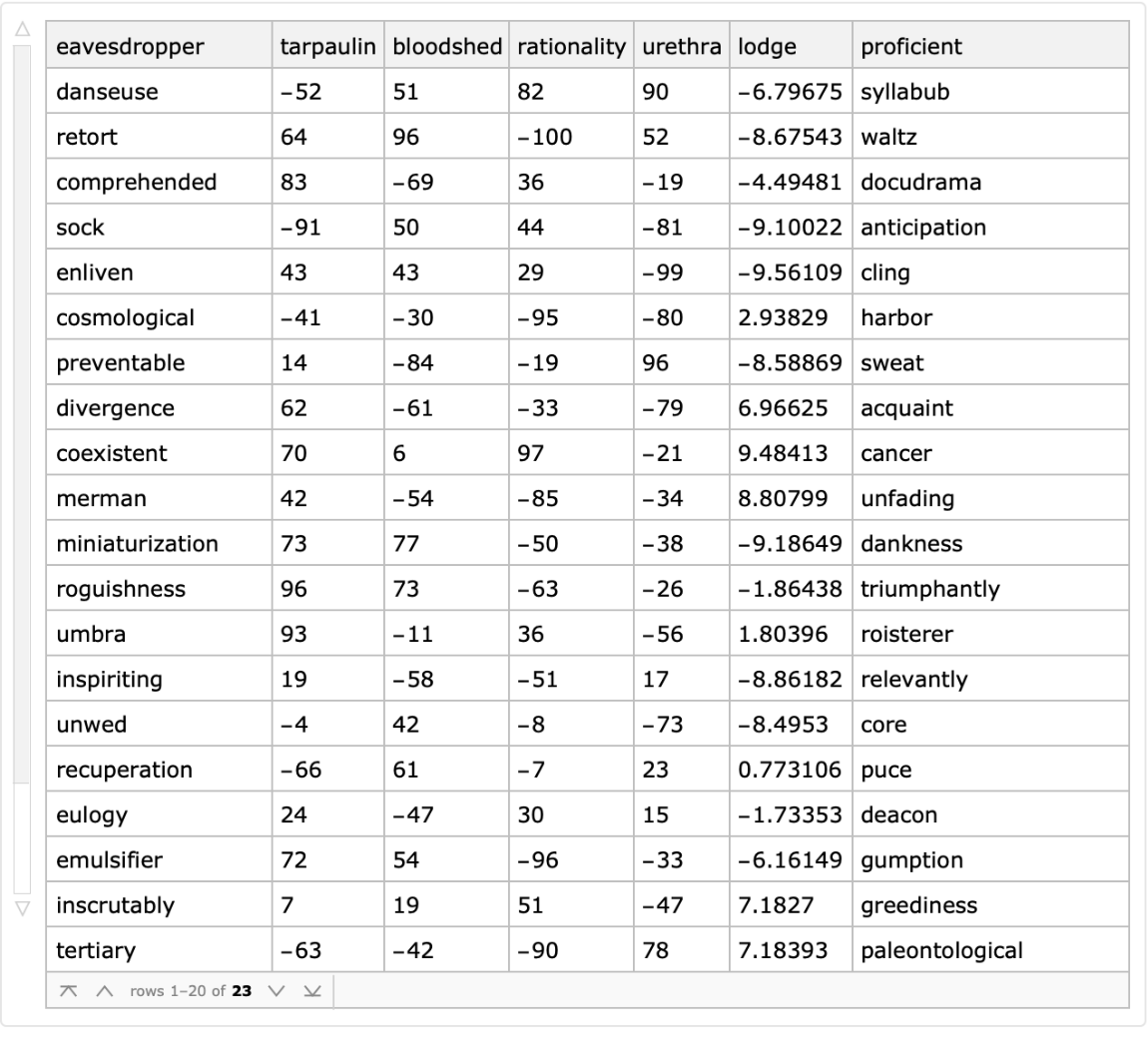 | eavesdropper | tarpaulin | bloodshed | rationality | urethra | lodge | proficient |
|---|---|---|---|---|---|---|
| danseuse | −52 | 51 | 82 | 90 | −6.79675 | syllabub |
| retort | 64 | 96 | −100 | 52 | −8.67543 | waltz |
| comprehended | 83 | −69 | 36 | −19 | −4.49481 | docudrama |
| sock | −91 | 50 | 44 | −81 | −9.10022 | anticipation |
| enliven | 43 | 43 | 29 | −99 | −9.56109 | cling |
| cosmological | −41 | −30 | −95 | −80 | 2.93829 | harbor |
| preventable | 14 | −84 | −19 | 96 | −8.58869 | sweat |
| divergence | 62 | −61 | −33 | −79 | 6.96625 | acquaint |
| coexistent | 70 | 6 | 97 | −21 | 9.48413 | cancer |
| merman | 42 | −54 | −85 | −34 | 8.80799 | unfading |
| miniaturization | 73 | 77 | −50 | −38 | −9.18649 | dankness |
| roguishness | 96 | 73 | −63 | −26 | −1.86438 | triumphantly |
| umbra | 93 | −11 | 36 | −56 | 1.80396 | roisterer |
| inspiriting | 19 | −58 | −51 | 17 | −8.86182 | relevantly |
| unwed | −4 | 42 | −8 | −73 | −8.4953 | core |
| recuperation | −66 | 61 | −7 | 23 | 0.773106 | puce |
| eulogy | 24 | −47 | 30 | 15 | −1.73353 | deacon |
| emulsifier | 72 | 54 | −96 | −33 | −6.16149 | gumption |
| inscrutably | 7 | 19 | 51 | −47 | 7.1827 | greediness |
| tertiary | −63 | −42 | −90 | 78 | 7.18393 | paleontological |

rows 1–20 of 23